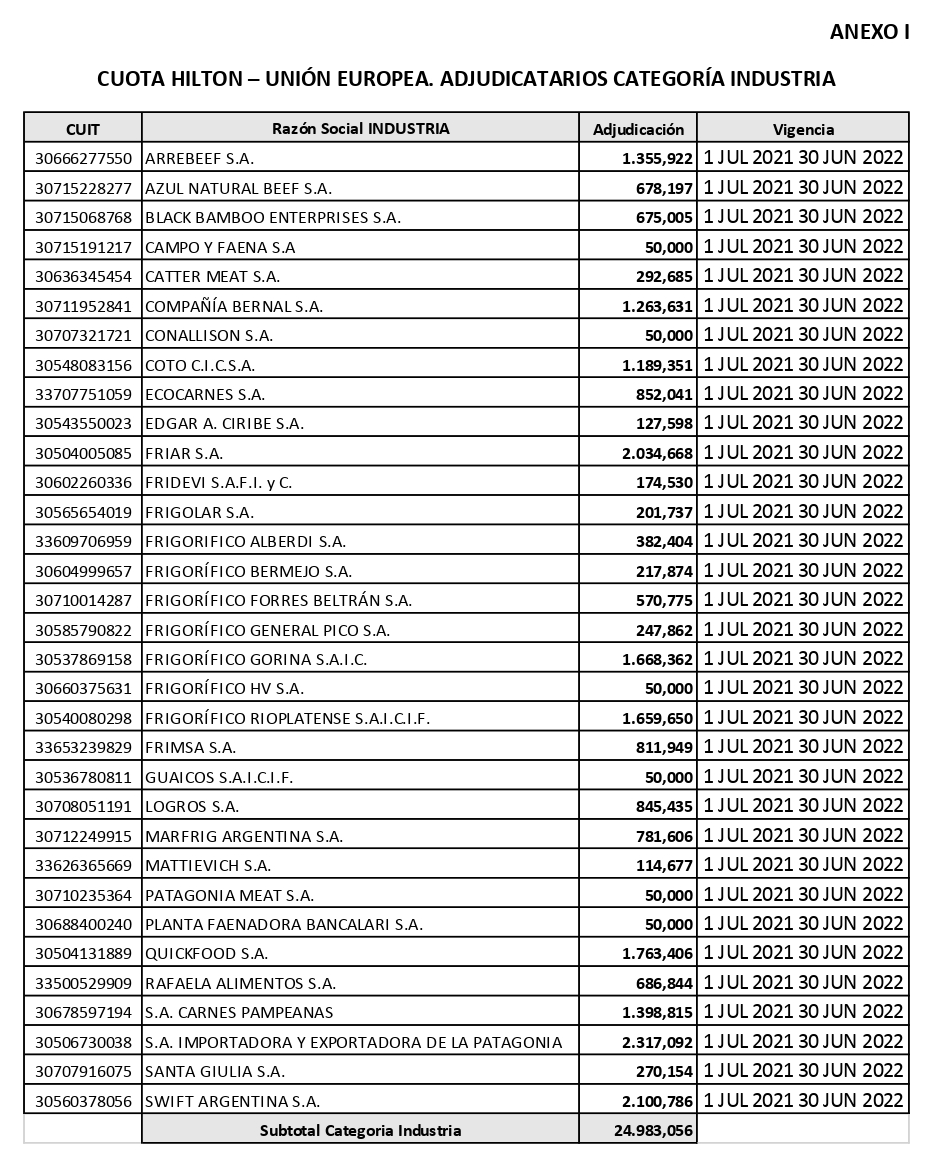 ANEXO I

CUOTA HILTON – UNIÓN EUROPEA. ADJUDICATARIOS CATEGORÍA INDUSTRIA

| CUIT | Razón Social INDUSTRIA | Adjudicación | Vigencia |
|---|---|---|---|
| 30666277550 | ARREBEEF S.A. | 1.355,922 | 1 JUL 2021 30 JUN 2022 |
| 30715228277 | AZUL NATURAL BEEF S.A. | 678,197 | 1 JUL 2021 30 JUN 2022 |
| 30715068768 | BLACK BAMBOO ENTERPRISES S.A. | 675,005 | 1 JUL 2021 30 JUN 2022 |
| 30715191217 | CAMPO Y FAENA S.A | 50,000 | 1 JUL 2021 30 JUN 2022 |
| 30636345454 | CATTER MEAT S.A. | 292,685 | 1 JUL 2021 30 JUN 2022 |
| 30711952841 | COMPAÑÍA BERNAL S.A. | 1.263,631 | 1 JUL 2021 30 JUN 2022 |
| 30707321721 | CONALLISON S.A. | 50,000 | 1 JUL 2021 30 JUN 2022 |
| 30548083156 | COTO C.I.C.S.A. | 1.189,351 | 1 JUL 2021 30 JUN 2022 |
| 33707751059 | ECOCARNES S.A. | 852,041 | 1 JUL 2021 30 JUN 2022 |
| 30543550023 | EDGAR A. CIRIBE S.A. | 127,598 | 1 JUL 2021 30 JUN 2022 |
| 30504005085 | FRIAR S.A. | 2.034,668 | 1 JUL 2021 30 JUN 2022 |
| 30602260336 | FRIDEVI S.A.F.I. y C. | 174,530 | 1 JUL 2021 30 JUN 2022 |
| 30565654019 | FRIGOLAR S.A. | 201,737 | 1 JUL 2021 30 JUN 2022 |
| 33609706959 | FRIGORIFICO ALBERDI S.A. | 382,404 | 1 JUL 2021 30 JUN 2022 |
| 30604999657 | FRIGORÍFICO BERMEJO S.A. | 217,874 | 1 JUL 2021 30 JUN 2022 |
| 30710014287 | FRIGORÍFICO FORRES BELTRÁN S.A. | 570,775 | 1 JUL 2021 30 JUN 2022 |
| 30585790822 | FRIGORÍFICO GENERAL PICO S.A. | 247,862 | 1 JUL 2021 30 JUN 2022 |
| 30537869158 | FRIGORÍFICO GORINA S.A.I.C. | 1.668,362 | 1 JUL 2021 30 JUN 2022 |
| 30660375631 | FRIGORÍFICO HV S.A. | 50,000 | 1 JUL 2021 30 JUN 2022 |
| 30540080298 | FRIGORÍFICO RIOPLATENSE S.A.I.C.I.F. | 1.659,650 | 1 JUL 2021 30 JUN 2022 |
| 33653239829 | FRIMSA S.A. | 811,949 | 1 JUL 2021 30 JUN 2022 |
| 30536780811 | GUAICOS S.A.I.C.I.F. | 50,000 | 1 JUL 2021 30 JUN 2022 |
| 30708051191 | LOGROS S.A. | 845,435 | 1 JUL 2021 30 JUN 2022 |
| 30712249915 | MARFRIG ARGENTINA S.A. | 781,606 | 1 JUL 2021 30 JUN 2022 |
| 33626365669 | MATTIEVICH S.A. | 114,677 | 1 JUL 2021 30 JUN 2022 |
| 30710235364 | PATAGONIA MEAT S.A. | 50,000 | 1 JUL 2021 30 JUN 2022 |
| 30688400240 | PLANTA FAENADORA BANCALARI S.A. | 50,000 | 1 JUL 2021 30 JUN 2022 |
| 30504131889 | QUICKFOOD S.A. | 1.763,406 | 1 JUL 2021 30 JUN 2022 |
| 33500529909 | RAFAELA ALIMENTOS S.A. | 686,844 | 1 JUL 2021 30 JUN 2022 |
| 30678597194 | S.A. CARNES PAMPEANAS | 1.398,815 | 1 JUL 2021 30 JUN 2022 |
| 30506730038 | S.A. IMPORTADORA Y EXPORTADORA DE LA PATAGONIA | 2.317,092 | 1 JUL 2021 30 JUN 2022 |
| 30707916075 | SANTA GIULIA S.A. | 270,154 | 1 JUL 2021 30 JUN 2022 |
| 30560378056 | SWIFT ARGENTINA S.A. | 2.100,786 | 1 JUL 2021 30 JUN 2022 |
| | Subtotal Categoria Industria | 24.983,056 | |